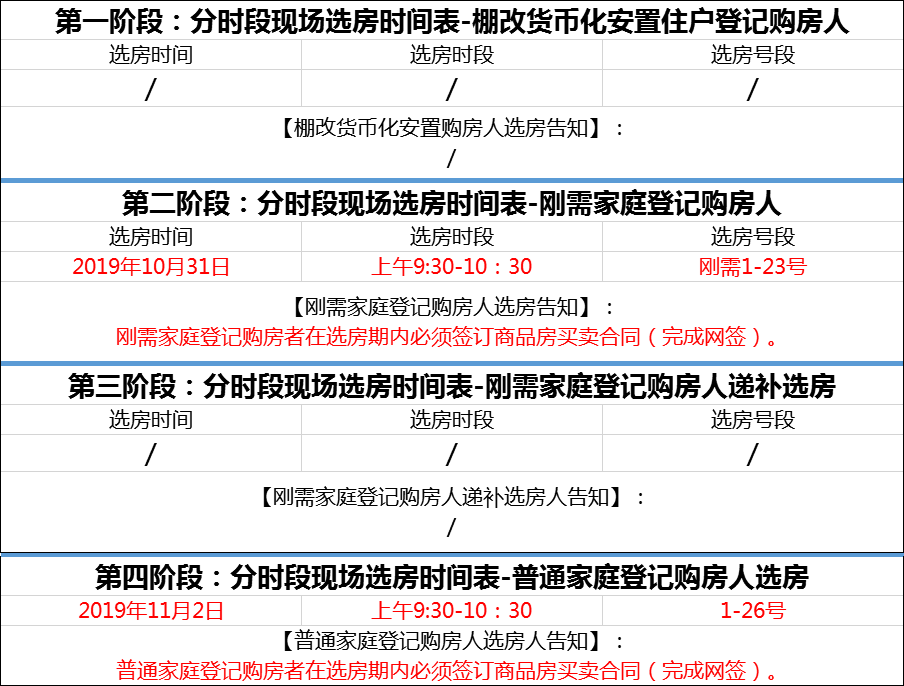 第一阶段：分时段现场选房时间表-棚改货币化安置住户登记购房人

| 选房时间 | 选房时段 | 选房号段 |
|---|---|---|
| / | / | / |

【棚改货币化安置购房人选房告知】：
/

第二阶段：分时段现场选房时间表-刚需家庭登记购房人

| 选房时间 | 选房时段 | 选房号段 |
|---|---|---|
| 2019年10月31日 | 上午9:30-10：30 | 刚需1-23号 |

【刚需家庭登记购房人选房告知】：
刚需家庭登记购房者在选房期内必须签订商品房买卖合同（完成网签）。

第三阶段：分时段现场选房时间表-刚需家庭登记购房人递补选房

| 选房时间 | 选房时段 | 选房号段 |
|---|---|---|
| / | / | / |

【刚需家庭登记购房人递补选房人告知】：
/

第四阶段：分时段现场选房时间表-普通家庭登记购房人选房

| 2019年11月2日 | 上午9:30-10：30 | 1-26号 |
|---|---|---|

【普通家庭登记购房人选房人告知】：
普通家庭登记购房者在选房期内必须签订商品房买卖合同（完成网签）。